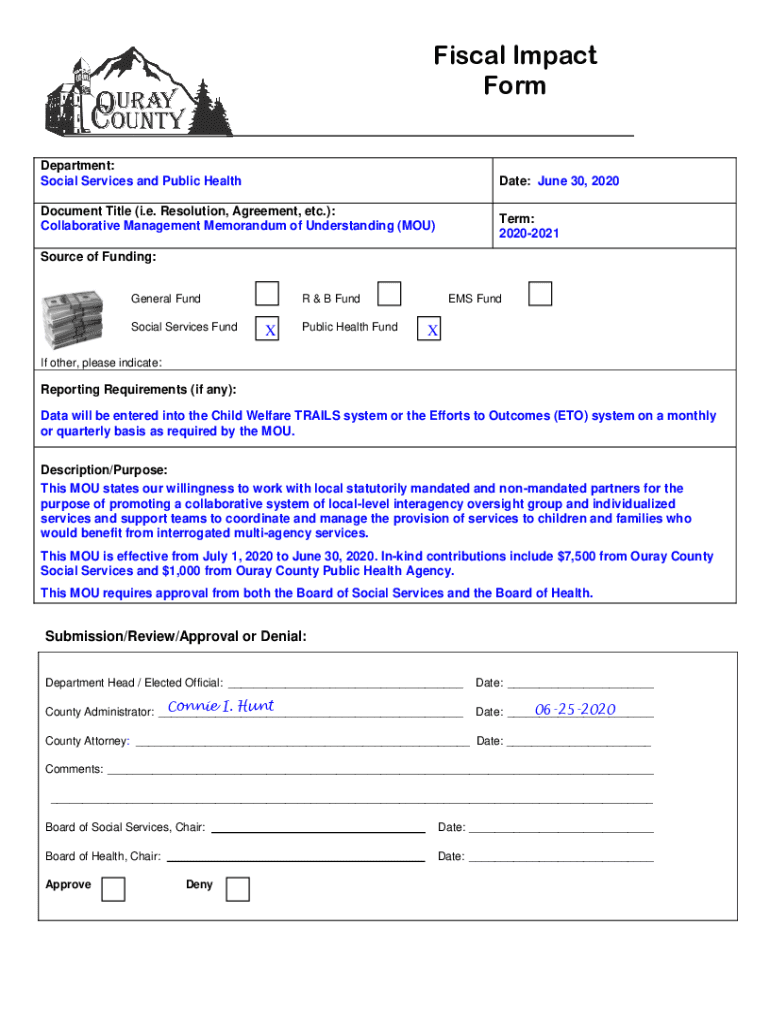 OURAY COUNTY

Fiscal Impact Form

Department:
Social Services and Public Health

Date: June 30, 2020

Document Title (i.e. Resolution, Agreement, etc.):
Collaborative Management Memorandum of Understanding (MOU)

Term:
2020-2021

Source of Funding:

General Fund
R & B Fund
EMS Fund
Social Services Fund X
Public Health Fund X

If other, please indicate:

Reporting Requirements (if any):

Data will be entered into the Child Welfare TRAILS system or the Efforts to Outcomes (ETO) system on a monthly or quarterly basis as required by the MOU.

Description/Purpose:
This MOU states our willingness to work with local statutorily mandated and non-mandated partners for the purpose of promoting a collaborative system of local-level interagency oversight group and individualized services and support teams to coordinate and manage the provision of services to children and families who would benefit from interrogated multi-agency services.

This MOU is effective from July 1, 2020 to June 30, 2020. In-kind contributions include $7,500 from Ouray County Social Services and $1,000 from Ouray County Public Health Agency.

This MOU requires approval from both the Board of Social Services and the Board of Health.

Submission/Review/Approval or Denial:

Department Head / Elected Official: ____________________ Date: ____________

County Administrator: Connie I. Hunt Date: 06-25-2020

County Attorney: ____________________ Date: ____________

Comments: ____________________

____________________

Board of Social Services, Chair: ____________________ Date: ____________

Board of Health, Chair: ____________________ Date: ____________

Approve

Deny